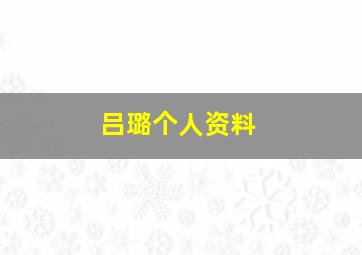 吕璐个人资料